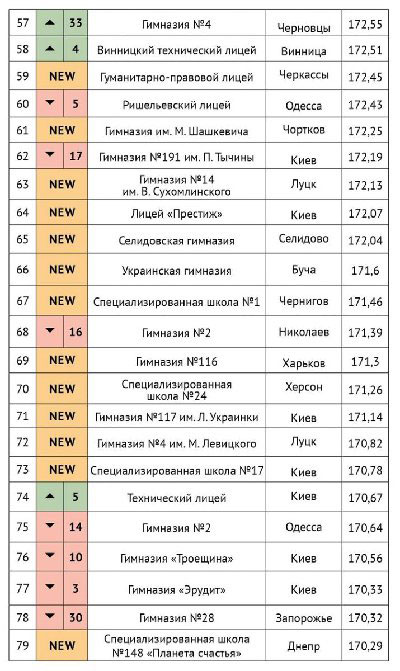 | 57 | ▲ | 33 | Гимназия №4 | Черновцы | 172,55 |
|---|---|---|---|---|---|
| 58 | ▲ | 4 | Винницкий технический лицей | Винница | 172,51 |
| 59 | NEW | | Гуманитарно-правовой лицей | Черкассы | 172,45 |
| 60 | ▼ | 5 | Ришельевский лицей | Одесса | 172,43 |
| 61 | NEW | | Гимназия им. М. Шашкевича | Чортков | 172,25 |
| 62 | ▼ | 17 | Гимназия №191 им. П. Тычины | Киев | 172,19 |
| 63 | NEW | | Гимназия №14 им. В. Сухомлинского | Луцк | 172,13 |
| 64 | NEW | | Лицей «Престиж» | Киев | 172,07 |
| 65 | NEW | | Селидовская гимназия | Селидово | 172,04 |
| 66 | NEW | | Украинская гимназия | Буча | 171,6 |
| 67 | NEW | | Специализированная школа №1 | Чернигов | 171,46 |
| 68 | ▼ | 16 | Гимназия №2 | Николаев | 171,39 |
| 69 | NEW | | Гимназия №116 | Харьков | 171,3 |
| 70 | NEW | | Специализированная школа №24 | Херсон | 171,26 |
| 71 | NEW | | Гимназия №117 им. Л. Украинки | Киев | 171,14 |
| 72 | NEW | | Гимназия №4 им. М. Левицкого | Луцк | 170,82 |
| 73 | NEW | | Специализированная школа №17 | Киев | 170,78 |
| 74 | ▲ | 5 | Технический лицей | Киев | 170,67 |
| 75 | ▼ | 14 | Гимназия №2 | Одесса | 170,64 |
| 76 | ▼ | 10 | Гимназия «Троещина» | Киев | 170,56 |
| 77 | ▼ | 3 | Гимназия «Эрудит» | Киев | 170,33 |
| 78 | ▼ | 30 | Гимназия №28 | Запорожье | 170,32 |
| 79 | NEW | | Специализированная школа №148 «Планета счастья» | Днепр | 170,29 |